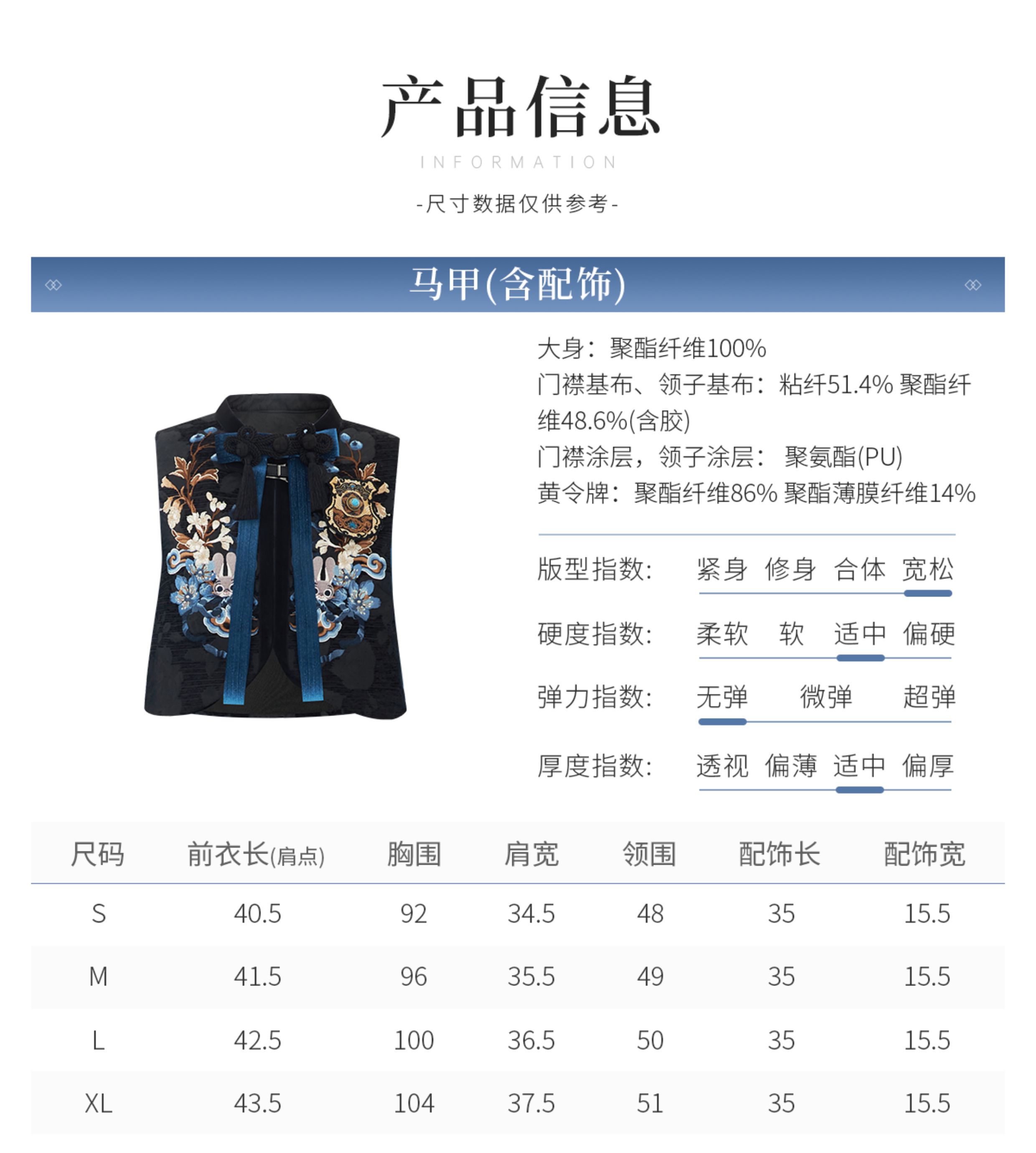 产品信息

INFORMATION

-尺寸数据仅供参考-

马甲(含配饰)

大身：聚酯纤维100%
门襟基布、领子基布：粘纤51.4% 聚酯纤维48.6%(含胶)
门襟涂层，领子涂层：聚氨酯(PU)
黄令牌：聚酯纤维86% 聚酯薄膜纤维14%

版型指数： 紧身 修身 合体 宽松

硬度指数： 柔软 软 适中 偏硬

弹力指数： 无弹 微弹 超弹

厚度指数： 透视 偏薄 适中 偏厚

| 尺码 | 前衣长(肩点) | 胸围 | 肩宽 | 领围 | 配饰长 | 配饰宽 |
|---|---|---|---|---|---|---|
| S | 40.5 | 92 | 34.5 | 48 | 35 | 15.5 |
| M | 41.5 | 96 | 35.5 | 49 | 35 | 15.5 |
| L | 42.5 | 100 | 36.5 | 50 | 35 | 15.5 |
| XL | 43.5 | 104 | 37.5 | 51 | 35 | 15.5 |